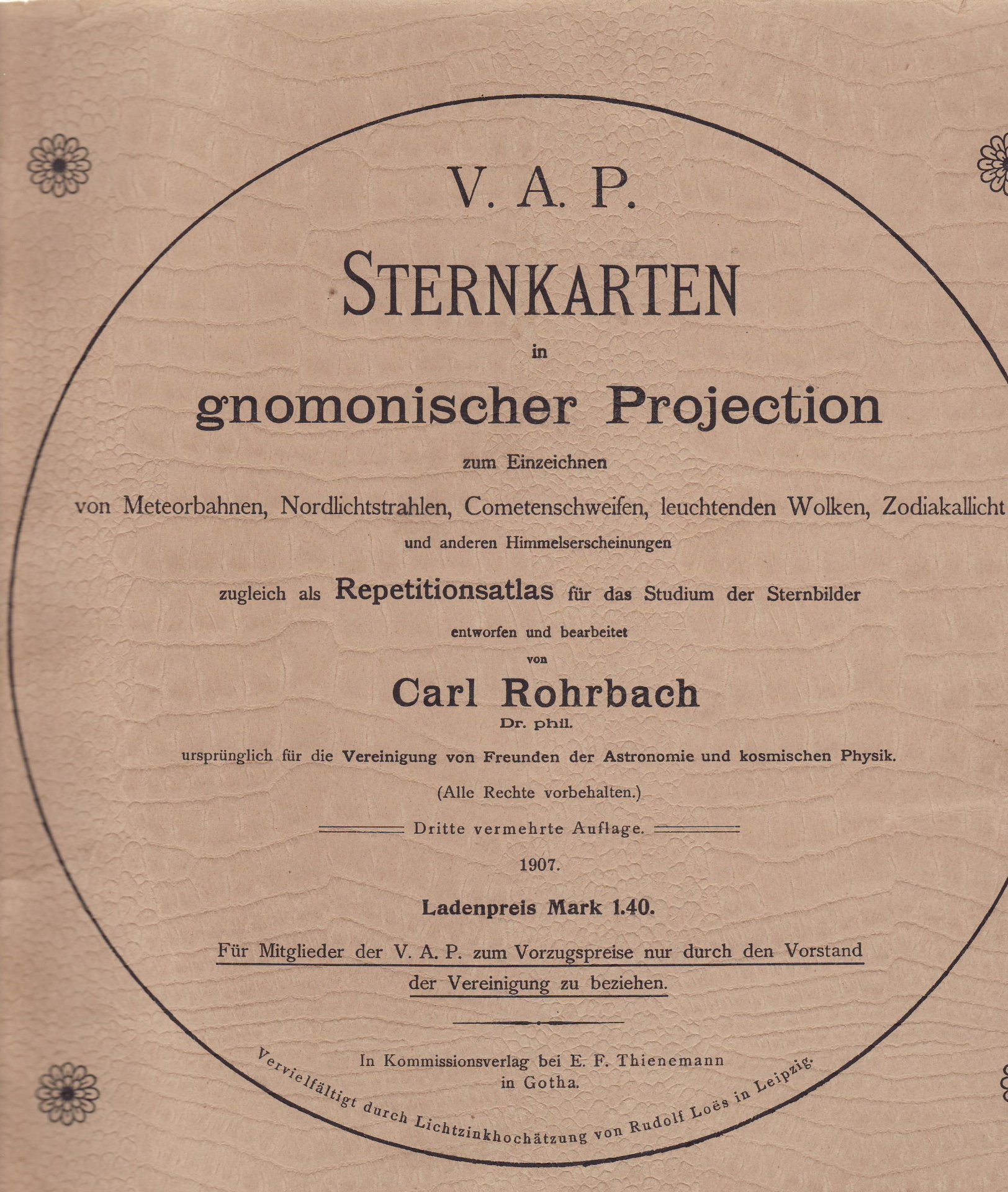 V. A. P.

STERNKARTEN

in

gnomonischer Projection

zum Einzeichnen

von Meteorbahnen, Nordlichtstrahlen, Cometenschweifen, leuchtenden Wolken, Zodiakallicht

und anderen Himmelserscheinungen

zugleich als Repetitionsatlas für das Studium der Sternbilder

entworfen und bearbeitet

von

Carl Rohrbach

Dr. phil.

ursprünglich für die Vereinigung von Freunden der Astronomie und kosmischen Physik.

(Alle Rechte vorbehalten.)

Dritte vermehrte Auflage.

1907.

Ladenpreis Mark 1.40.

Für Mitglieder der V. A. P. zum Vorzugspreise nur durch den Vorstand der Vereinigung zu beziehen.

In Kommissionsverlag bei E. F. Thienemann
in Gotha.

Vervielfältigt durch Lichtzinkhochätzung von Rudolf Loës in Leipzig.